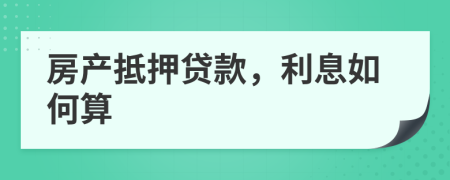 房产抵押贷款，利息如何算